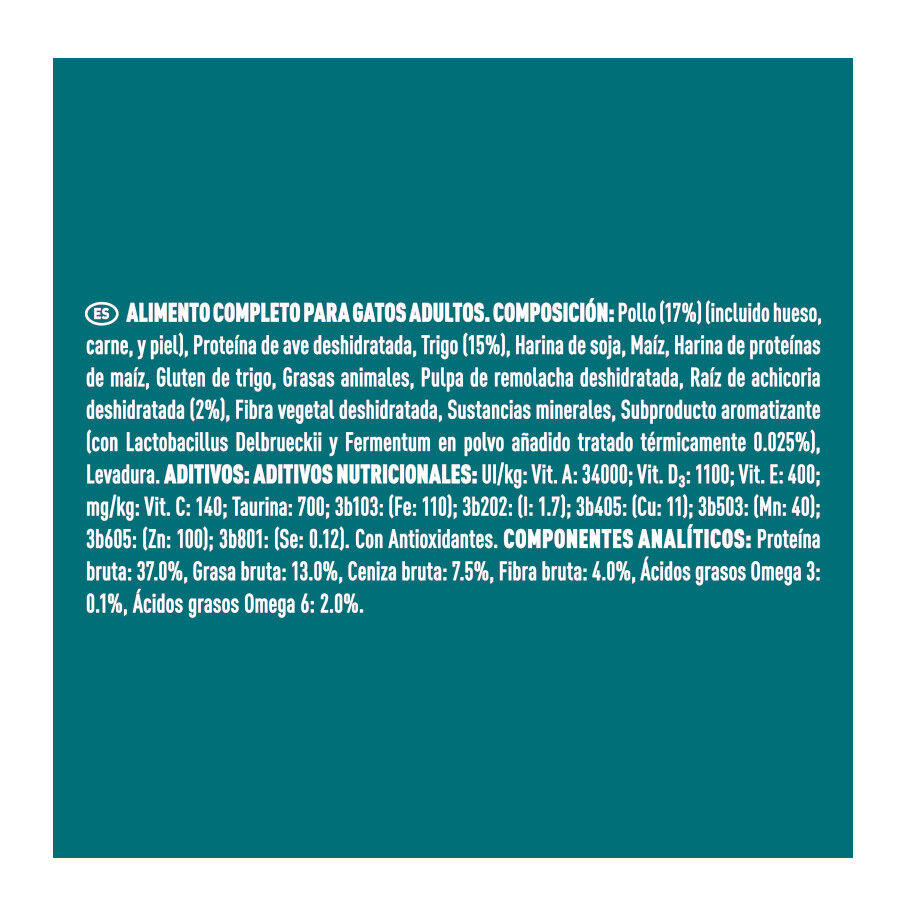 ES ALIMENTO COMPLETO PARA GATOS ADULTOS. COMPOSICIÓN: Pollo (17%) (incluido hueso, carne, y piel), Proteína de ave deshidratada, Trigo (15%), Harina de soja, Maíz, Harina de proteínas de maíz, Gluten de trigo, Grasas animales, Pulpa de remolacha deshidratada, Raíz de achicoria deshidratada (2%), Fibra vegetal deshidratada, Sustancias minerales, Subproducto aromatizante (con Lactobacillus Delbrueckii y Fermentum en polvo añadido tratado térmicamente 0.025%), Levadura. ADITIVOS: ADITIVOS NUTRICIONALES: UI/kg: Vit. A: 34000; Vit. $D_3$: 1100; Vit. E: 400; mg/kg: Vit. C: 140; Taurina: 700; 3b103: (Fe: 110); 3b202: (I: 1.7); 3b405: (Cu: 11); 3b503: (Mn: 40); 3b605: (Zn: 100); 3b801: (Se: 0.12). Con Antioxidantes. COMPONENTES ANALÍTICOS: Proteína bruta: 37.0%, Grasa bruta: 13.0%, Ceniza bruta: 7.5%, Fibra bruta: 4.0%, Ácidos grasos Omega 3: 0.1%, Ácidos grasos Omega 6: 2.0%.